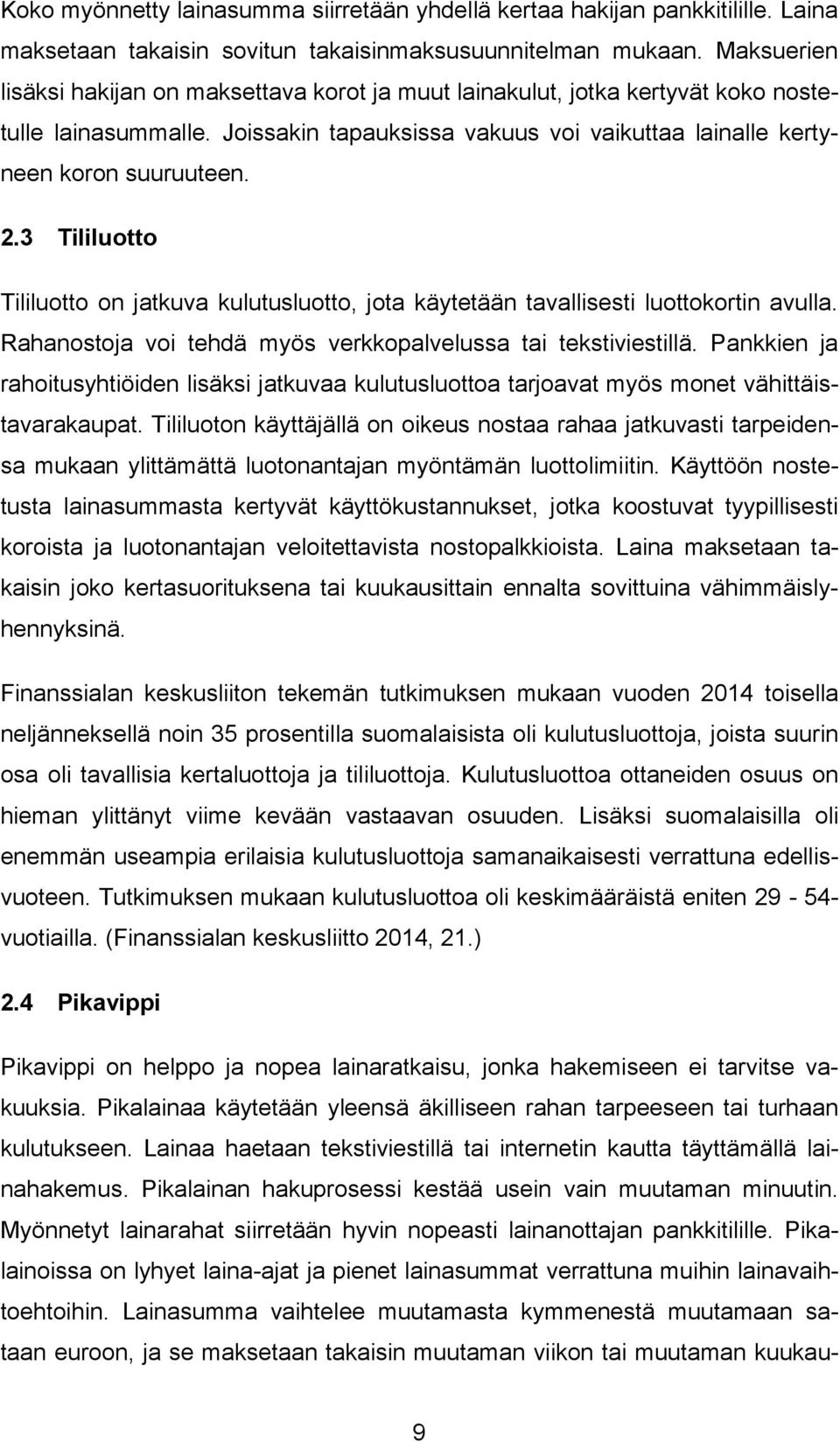 Koko myönnetty lainasumma siirretään yhdellä kertaa hakijan pankkitilille. Laina maksetaan takaisin sovitun takaisinmaksusuunnitelman mukaan. Maksuerien lisäksi hakijan on maksettava korot ja muut lainakulut, jotka kertyvät koko nostetulle lainasummalle. Joissakin tapauksissa vakuus voi vaikuttaa lainalle kertyneen koron suuruuteen.

2.3 Tililuotto

Tililuotto on jatkuva kulutusluotto, jota käytetään tavallisesti luottokortin avulla. Rahanostoja voi tehdä myös verkkopalvelussa tai tekstiviestillä. Pankkien ja rahoitusyhtiöiden lisäksi jatkuvaa kulutusluottoa tarjoavat myös monet vähittäistavarakaupat. Tililuoton käyttäjällä on oikeus nostaa rahaa jatkuvasti tarpeidensa mukaan ylittämättä luotonantajan myöntämän luottolimiitin. Käyttöön nostetusta lainasummasta kertyvät käyttökustannukset, jotka koostuvat tyypillisesti koroista ja luotonantajan veloitettavista nostopalkkioista. Laina maksetaan takaisin joko kertasuorituksena tai kuukausittain ennalta sovittuina vähimmäislyhennyksinä.

Finanssialan keskusliiton tekemän tutkimuksen mukaan vuoden 2014 toisella neljänneksellä noin 35 prosentilla suomalaisista oli kulutusluottoja, joista suurin osa oli tavallisia kertaluottoja ja tililuottoja. Kulutusluottoa ottaneiden osuus on hieman ylittänyt viime kevään vastaavan osuuden. Lisäksi suomalaisilla oli enemmän useampia erilaisia kulutusluottoja samanaikaisesti verrattuna edellisvuoteen. Tutkimuksen mukaan kulutusluottoa oli keskimääräistä eniten 29 - 54-vuotiailla. (Finanssialan keskusliitto 2014, 21.)

2.4 Pikavippi

Pikavippi on helppo ja nopea lainaratkaisu, jonka hakemiseen ei tarvitse vakuuksia. Pikalainaa käytetään yleensä äkilliseen rahan tarpeeseen tai turhaan kulutukseen. Lainaa haetaan tekstiviestillä tai internetin kautta täyttämällä lainahakemus. Pikalainan hakuprosessi kestää usein vain muutaman minuutin. Myönnetyt lainarahat siirretään hyvin nopeasti lainanottajan pankkitilille. Pikalainoissa on lyhyet laina-ajat ja pienet lainasummat verrattuna muihin lainavaihtoehtoihin. Lainasumma vaihtelee muutamasta kymmenestä muutamaan sataan euroon, ja se maksetaan takaisin muutaman viikon tai muutaman kuukau-

9